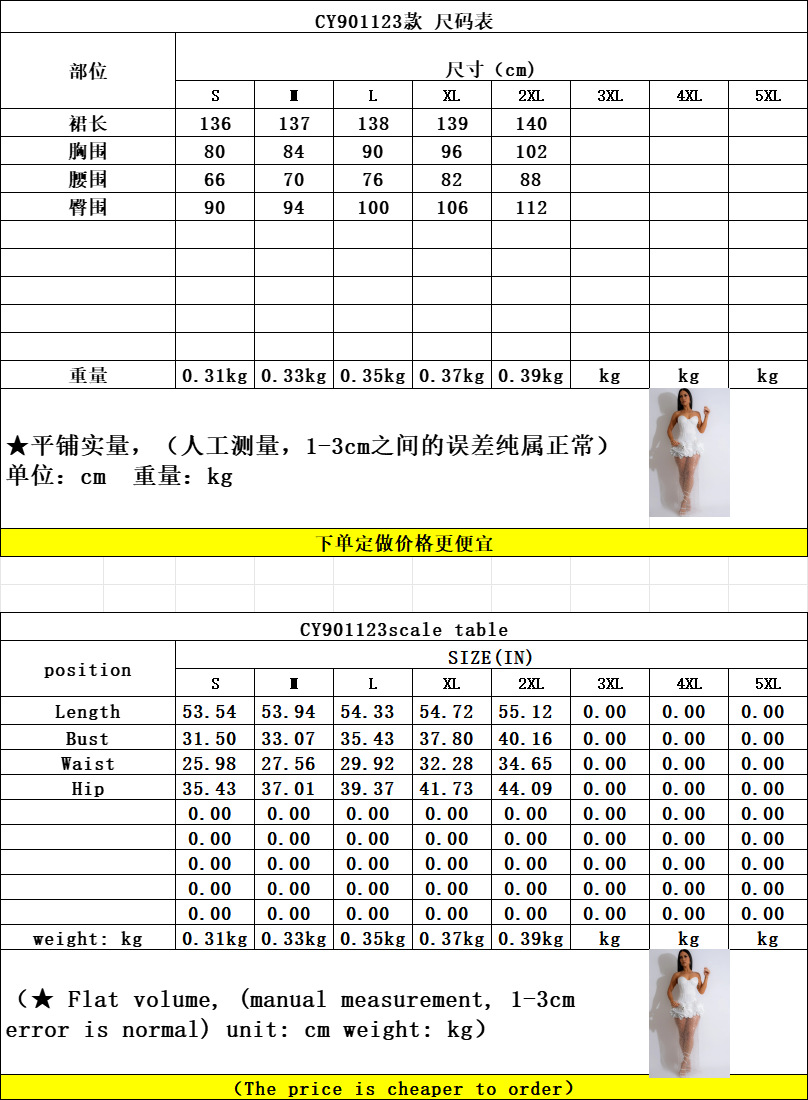 CY901123款 尺码表

| 部位 | 尺寸（cm） | | | | | | | |
|---|---|---|---|---|---|---|---|---|
| | S | M | L | XL | 2XL | 3XL | 4XL | 5XL |
| 裙长 | 136 | 137 | 138 | 139 | 140 | | | |
| 胸围 | 80 | 84 | 90 | 96 | 102 | | | |
| 腰围 | 66 | 70 | 76 | 82 | 88 | | | |
| 臀围 | 90 | 94 | 100 | 106 | 112 | | | |
| | | | | | | | | |
| | | | | | | | | |
| | | | | | | | | |
| | | | | | | | | |
| | | | | | | | | |
| 重量 | 0.31kg | 0.33kg | 0.35kg | 0.37kg | 0.39kg | kg | kg | kg |

★平铺实量，（人工测量，1-3cm之间的误差纯属正常）
单位：cm 重量：kg

下单定做价格更便宜

CY901123scale table

| position | SIZE(IN) | | | | | | | |
|---|---|---|---|---|---|---|---|---|
| | S | M | L | XL | 2XL | 3XL | 4XL | 5XL |
| Length | 53.54 | 53.94 | 54.33 | 54.72 | 55.12 | 0.00 | 0.00 | 0.00 |
| Bust | 31.50 | 33.07 | 35.43 | 37.80 | 40.16 | 0.00 | 0.00 | 0.00 |
| Waist | 25.98 | 27.56 | 29.92 | 32.28 | 34.65 | 0.00 | 0.00 | 0.00 |
| Hip | 35.43 | 37.01 | 39.37 | 41.73 | 44.09 | 0.00 | 0.00 | 0.00 |
| | 0.00 | 0.00 | 0.00 | 0.00 | 0.00 | 0.00 | 0.00 | 0.00 |
| | 0.00 | 0.00 | 0.00 | 0.00 | 0.00 | 0.00 | 0.00 | 0.00 |
| | 0.00 | 0.00 | 0.00 | 0.00 | 0.00 | 0.00 | 0.00 | 0.00 |
| | 0.00 | 0.00 | 0.00 | 0.00 | 0.00 | 0.00 | 0.00 | 0.00 |
| | 0.00 | 0.00 | 0.00 | 0.00 | 0.00 | 0.00 | 0.00 | 0.00 |
| weight: kg | 0.31kg | 0.33kg | 0.35kg | 0.37kg | 0.39kg | kg | kg | kg |

（★ Flat volume, (manual measurement, 1-3cm error is normal) unit: cm weight: kg)

(The price is cheaper to order)